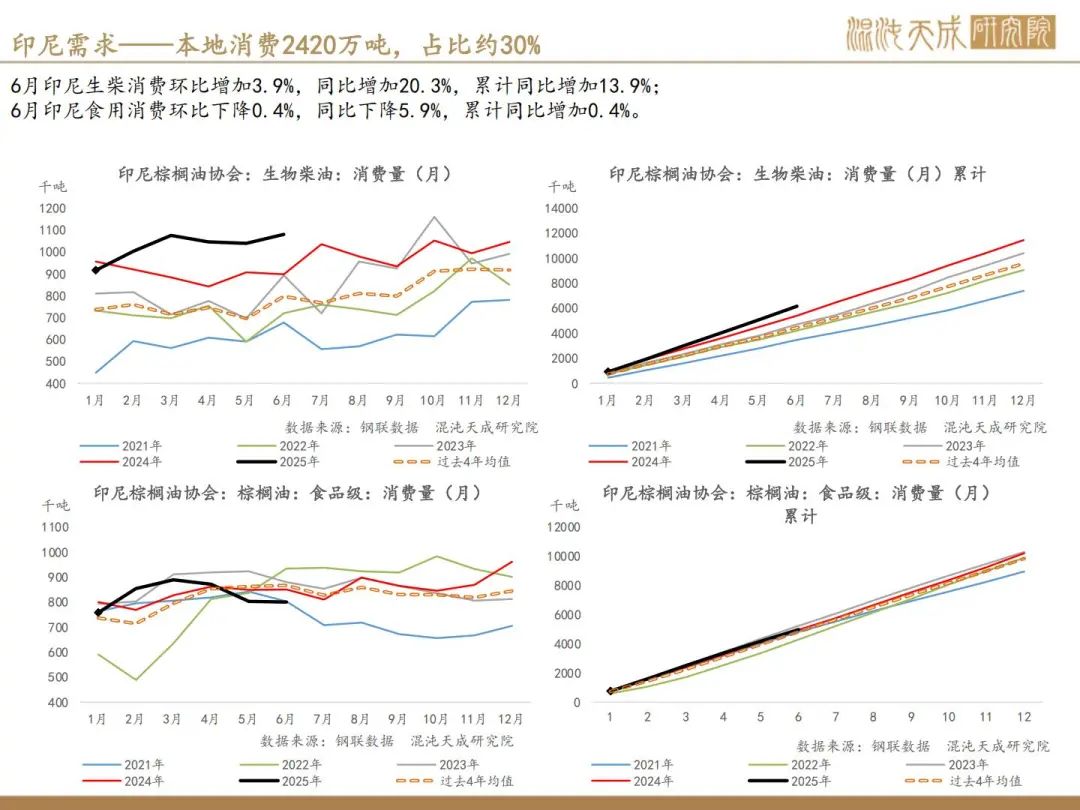 印尼需求——本地消费2420万吨，占比约30%

混沌天成研究院

6月印尼生柴消费环比增加3.9%，同比增加20.3%，累计同比增加13.9%；
6月印尼食用消费环比下降0.4%，同比下降5.9%，累计同比增加0.4%。

印尼棕榈油协会：生物柴油：消费量（月）

千吨
1200
1100
1000
900
800
700
600
500
400
1月 2月 3月 4月 5月 6月 7月 8月 9月 10月 11月 12月

数据来源：钢联数据 混沌天成研究院

2021年 2022年 2023年
2024年 2025年 过去4年均值

印尼棕榈油协会：生物柴油：消费量（月）累计

千吨
14000
12000
10000
8000
6000
4000
2000
0
1月 2月 3月 4月 5月 6月 7月 8月 9月 10月 11月 12月

数据来源：钢联数据 混沌天成研究院

2021年 2022年 2023年
2024年 2025年 过去4年均值

印尼棕榈油协会：棕榈油：食品级：消费量（月）

千吨
1100
1000
900
800
700
600
500
400
1月 2月 3月 4月 5月 6月 7月 8月 9月 10月 11月 12月

数据来源：钢联数据 混沌天成研究院

2021年 2022年 2023年
2024年 2025年 过去4年均值

印尼棕榈油协会：棕榈油：食品级：消费量（月）累计

千吨
12000
10000
8000
6000
4000
2000
0
1 2 3 4 5 6 7 8 9 10 11 12

数据来源：钢联数据 混沌天成研究院

2021年 2022年 2023年
2024年 2025年 过去4年均值